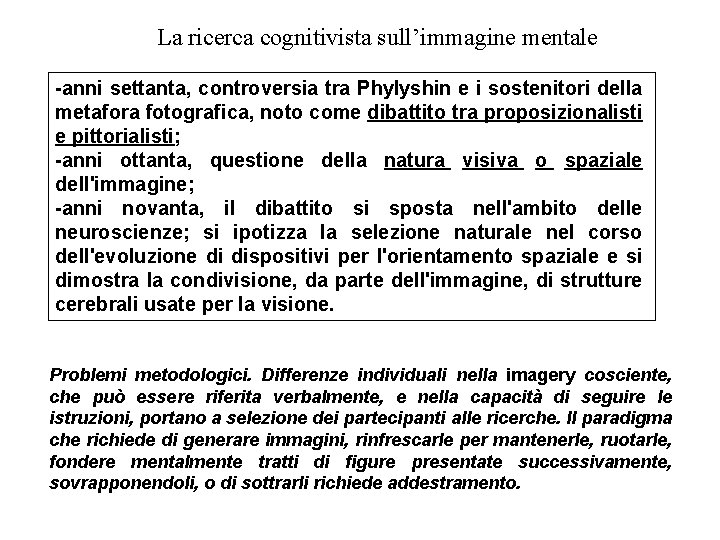 La ricerca cognitivista sull’immagine mentale

-anni settanta, controversia tra Phylyshin e i sostenitori della metafora fotografica, noto come dibattito tra proposizionalisti e pittorialisti;
-anni ottanta, questione della natura visiva o spaziale dell'immagine;
-anni novanta, il dibattito si sposta nell'ambito delle neuroscienze; si ipotizza la selezione naturale nel corso dell'evoluzione di dispositivi per l'orientamento spaziale e si dimostra la condivisione, da parte dell'immagine, di strutture cerebrali usate per la visione.

Problemi metodologici. Differenze individuali nella imagery cosciente, che può essere riferita verbalmente, e nella capacità di seguire le istruzioni, portano a selezione dei partecipanti alle ricerche. Il paradigma che richiede di generare immagini, rinfrescarle per mantenerle, ruotarle, fondere mentalmente tratti di figure presentate successivamente, sovrapponendoli, o di sottrarli richiede addestramento.